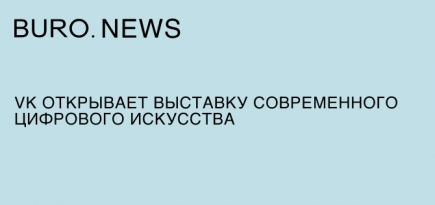 BURO. NEWS

VK ОТКРЫВАЕТ ВЫСТАВКУ СОВРЕМЕННОГО ЦИФРОВОГО ИСКУССТВА